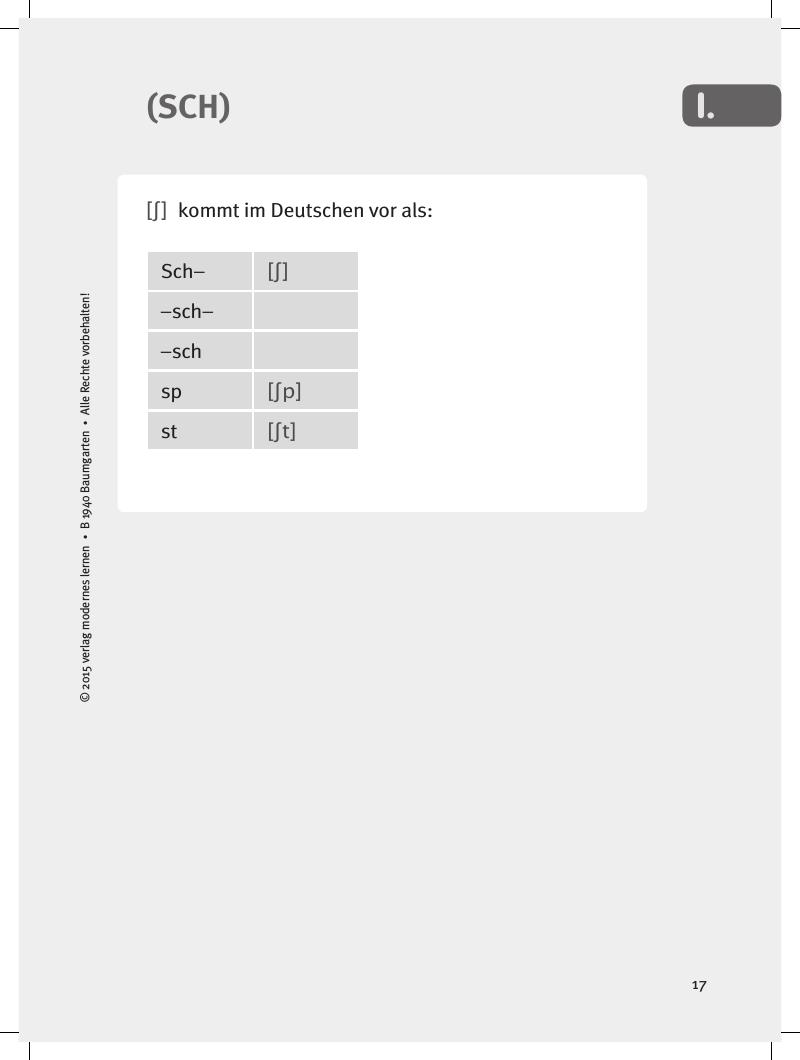 (SCH)

I.

[ʃ] kommt im Deutschen vor als:

| Sch– | [ʃ] |
|---|---|
| –sch– | |
| –sch | |
| sp | [ʃp] |
| st | [ʃt] |

© 2015 verlag modernes lernen • B 1940 Baumgarten • Alle Rechte vorbehalten!

17